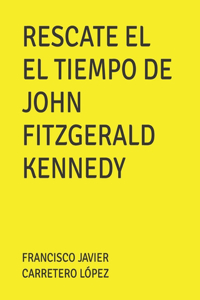 RESCATE EL EL TIEMPO DE JOHN FITZGERALD KENNEDY

FRANCISCO JAVIER CARRETERO LÓPEZ